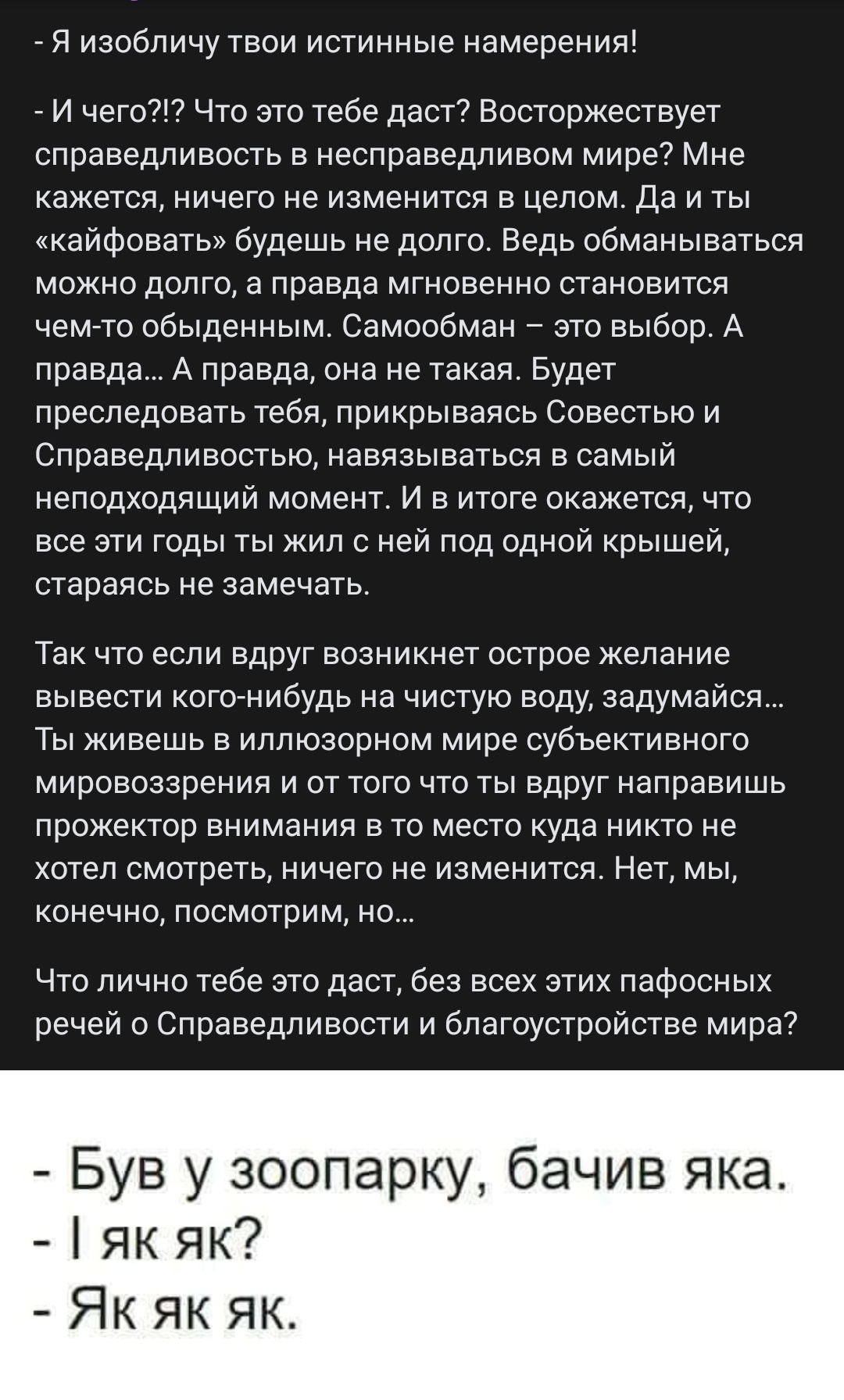 - Я изобличу твои истинные намерения!

- И чего?!? Что это тебе даст? Восторжествует справедливость в несправедливом мире? Мне кажется, ничего не изменится в целом. Да и ты «кайфовать» будешь не долго. Ведь обманываться можно долго, а правда мгновенно становится чем-то обыденным. Самообман – это выбор. А правда... А правда, она не такая. Будет преследовать тебя, прикрываясь Совестью и Справедливостью, навязываться в самый неподходящий момент. И в итоге окажется, что все эти годы ты жил с ней под одной крышей, стараясь не замечать.

Так что если вдруг возникнет острое желание вывести кого-нибудь на чистую воду, задумайся... Ты живешь в иллюзорном мире субъективного мировоззрения и от того что ты вдруг направишь прожектор внимания в то место куда никто не хотел смотреть, ничего не изменится. Нет, мы, конечно, посмотрим, но...

Что лично тебе это даст, без всех этих пафосных речей о Справедливости и благоустройстве мира?

- Був у зоопарку, бачив яка.
- І як як?
- Як як як.